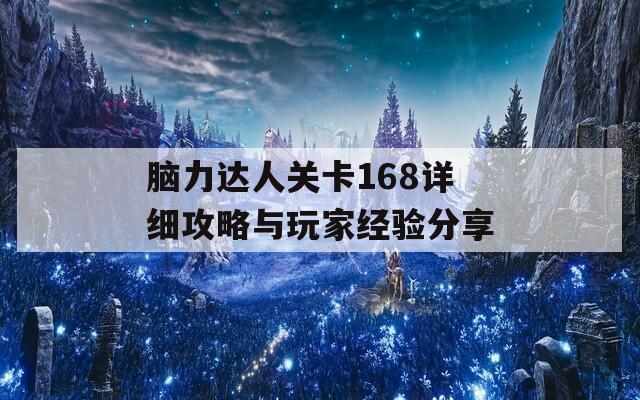 脑力达人关卡168详细攻略与玩家经验分享